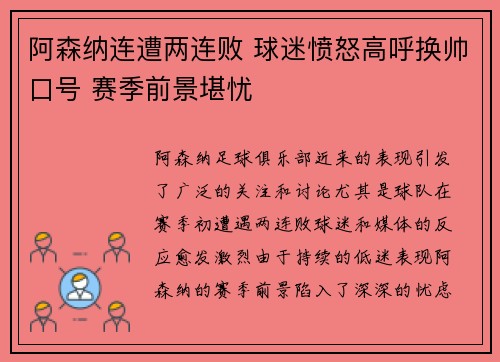 阿森纳连遭两连败 球迷愤怒高呼换帅口号 赛季前景堪忧

阿森纳足球俱乐部近来的表现引发了广泛的关注和讨论尤其是球队在赛季初遭遇两连败球迷和媒体的反应愈发激烈由于持续的低迷表现阿森纳的赛季前景陷入了深深的忧虑